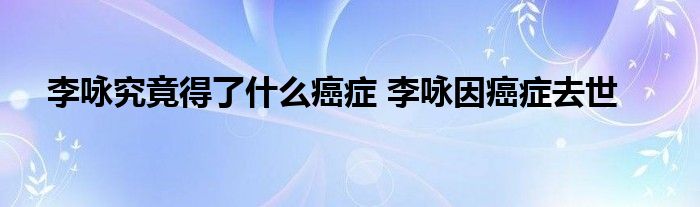 李咏究竟得了什么癌症 李咏因癌症去世